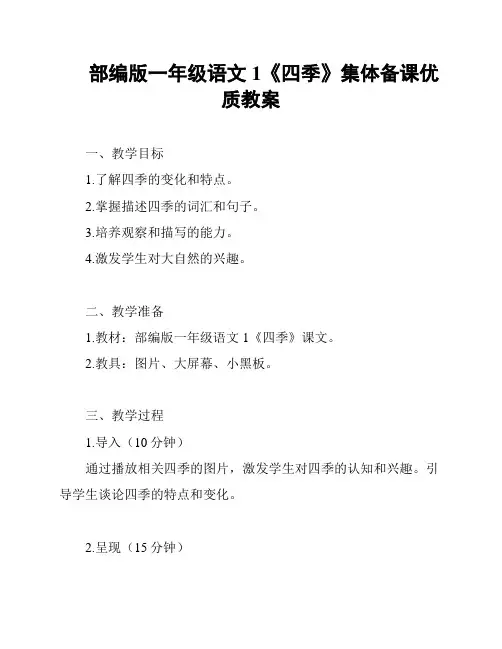 部编版一年级语文 1《四季》集体备课优质教案

一、教学目标

1.了解四季的变化和特点。

2.掌握描述四季的词汇和句子。

3.培养观察和描写的能力。

4.激发学生对大自然的兴趣。

二、教学准备

1.教材：部编版一年级语文 1《四季》课文。

2.教具：图片、大屏幕、小黑板。

三、教学过程

1.导入（10 分钟）

通过播放相关四季的图片，激发学生对四季的认知和兴趣。引导学生谈论四季的特点和变化。

2.呈现（15 分钟）